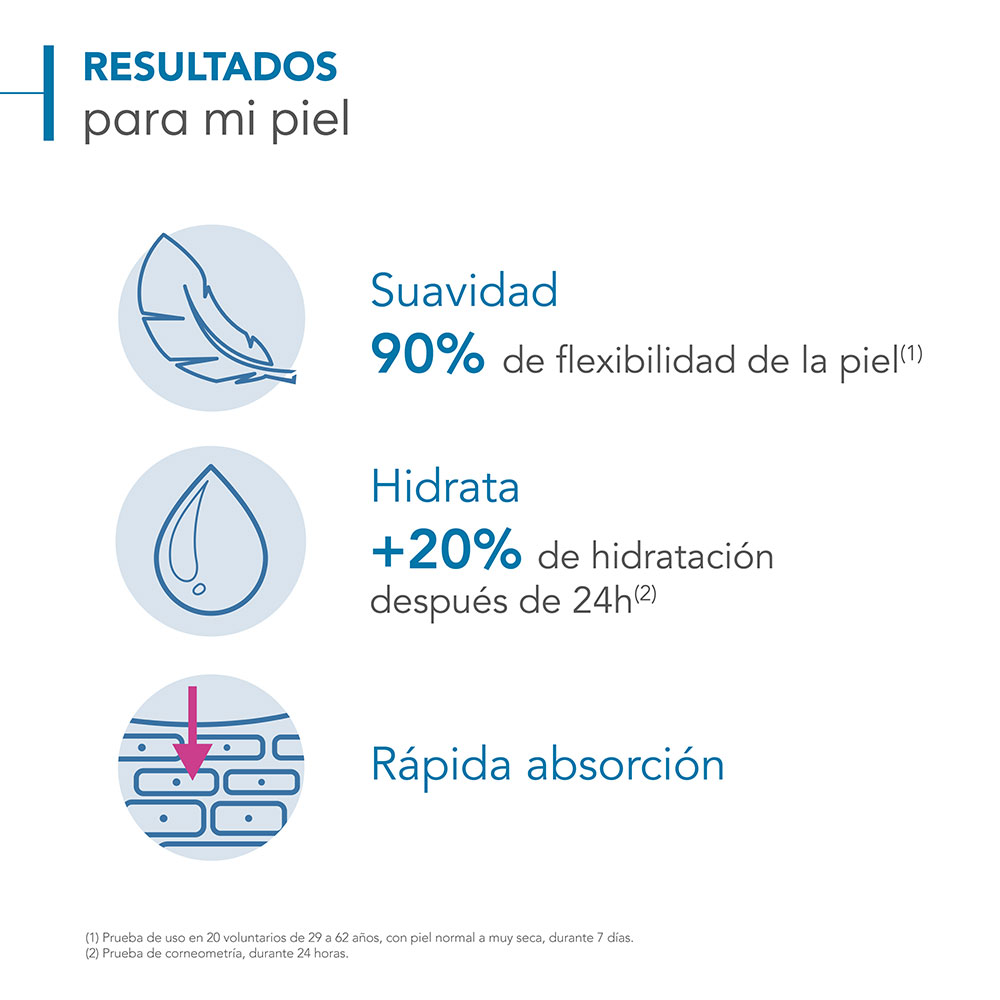 RESULTADOS
para mi piel

Suavidad
90% de flexibilidad de la piel$^{(1)}$

Hidrata
+20% de hidratación después de 24h$^{(2)}$

Rápida absorción

(1) Prueba de uso en 20 voluntarios de 29 a 62 años, con piel normal a muy seca, durante 7 días.
(2) Prueba de corneometría, durante 24 horas.